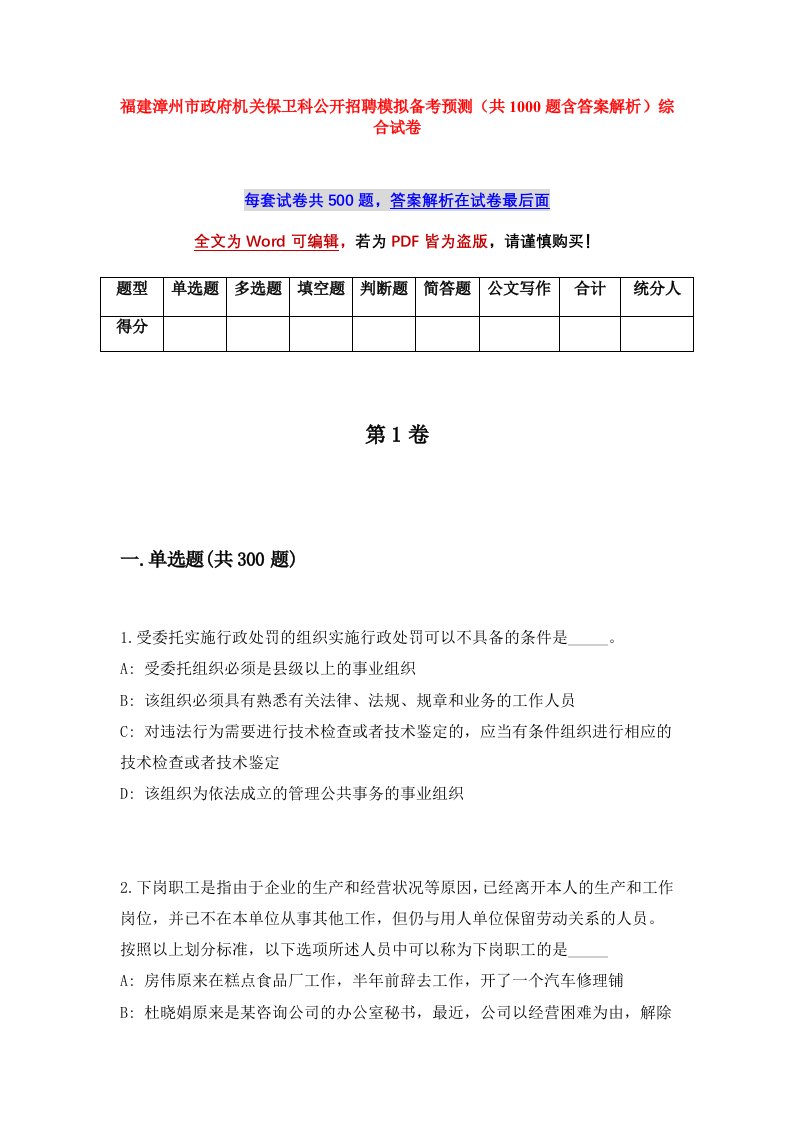 福建漳州市政府机关保卫科公开招聘模拟备考预测（共1000题含答案解析）综合试卷

每套试卷共500题，答案解析在试卷最后面

全文为Word可编辑，若为PDF皆为盗版，请谨慎购买！

| 题型 | 单选题 | 多选题 | 填空题 | 判断题 | 简答题 | 公文写作 | 合计 | 统分人 |
|---|---|---|---|---|---|---|---|---|
| 得分 | | | | | | | | |

第1卷

一.单选题(共300题)

1.受委托实施行政处罚的组织实施行政处罚可以不具备的条件是_____。
A: 受委托组织必须是县级以上的事业组织
B: 该组织必须具有熟悉有关法律、法规、规章和业务的工作人员
C: 对违法行为需要进行技术检查或者技术鉴定的，应当有条件组织进行相应的技术检查或者技术鉴定
D: 该组织为依法成立的管理公共事务的事业组织

2.下岗职工是指由于企业的生产和经营状况等原因，已经离开本人的生产和工作岗位，并已不在本单位从事其他工作，但仍与用人单位保留劳动关系的人员。按照以上划分标准，以下选项所述人员中可以称为下岗职工的是_____
A: 房伟原来在糕点食品厂工作，半年前辞去工作，开了一个汽车修理铺
B: 杜晓娟原来是某咨询公司的办公室秘书，最近，公司以经营困难为由，解除